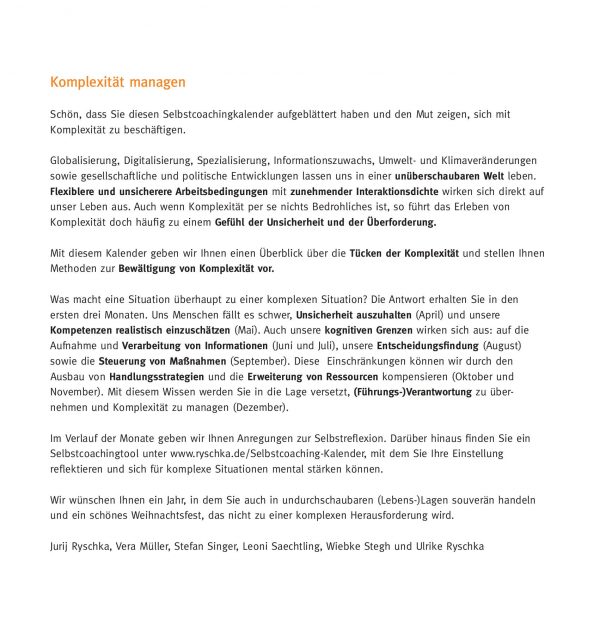 Komplexität managen

Schön, dass Sie diesen Selbstcoachingkalender aufgeblättert haben und den Mut zeigen, sich mit Komplexität zu beschäftigen.

Globalisierung, Digitalisierung, Spezialisierung, Informationszuwachs, Umwelt- und Klimaveränderungen sowie gesellschaftliche und politische Entwicklungen lassen uns in einer unüberschaubaren Welt leben. Flexiblere und unsicherere Arbeitsbedingungen mit zunehmender Interaktionsdichte wirken sich direkt auf unser Leben aus. Auch wenn Komplexität per se nichts Bedrohliches ist, so führt das Erleben von Komplexität doch häufig zu einem Gefühl der Unsicherheit und der Überforderung.

Mit diesem Kalender geben wir Ihnen einen Überblick über die Tücken der Komplexität und stellen Ihnen Methoden zur Bewältigung von Komplexität vor.

Was macht eine Situation überhaupt zu einer komplexen Situation? Die Antwort erhalten Sie in den ersten drei Monaten. Uns Menschen fällt es schwer, Unsicherheit auszuhalten (April) und unsere Kompetenzen realistisch einzuschätzen (Mai). Auch unsere kognitiven Grenzen wirken sich aus: auf die Aufnahme und Verarbeitung von Informationen (Juni und Juli), unsere Entscheidungsfindung (August) sowie die Steuerung von Maßnahmen (September). Diese Einschränkungen können wir durch den Ausbau von Handlungsstrategien und die Erweiterung von Ressourcen kompensieren (Oktober und November). Mit diesem Wissen werden Sie in die Lage versetzt, (Führungs-)Verantwortung zu übernehmen und Komplexität zu managen (Dezember).

Im Verlauf der Monate geben wir Ihnen Anregungen zur Selbstreflexion. Darüber hinaus finden Sie ein Selbstcoachingtool unter www.ryschka.de/Selbstcoaching-Kalender, mit dem Sie Ihre Einstellung reflektieren und sich für komplexe Situationen mental stärken können.

Wir wünschen Ihnen ein Jahr, in dem Sie auch in undurchschaubaren (Lebens-)Lagen souverän handeln und ein schönes Weihnachtsfest, das nicht zu einer komplexen Herausforderung wird.

Jurij Ryschka, Vera Müller, Stefan Singer, Leoni Saechtling, Wiebke Stegh und Ulrike Ryschka